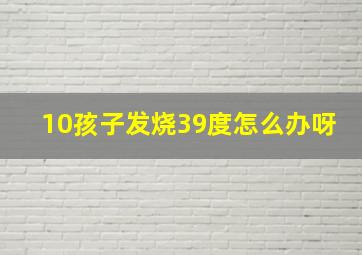 10孩子发烧39度怎么办呀